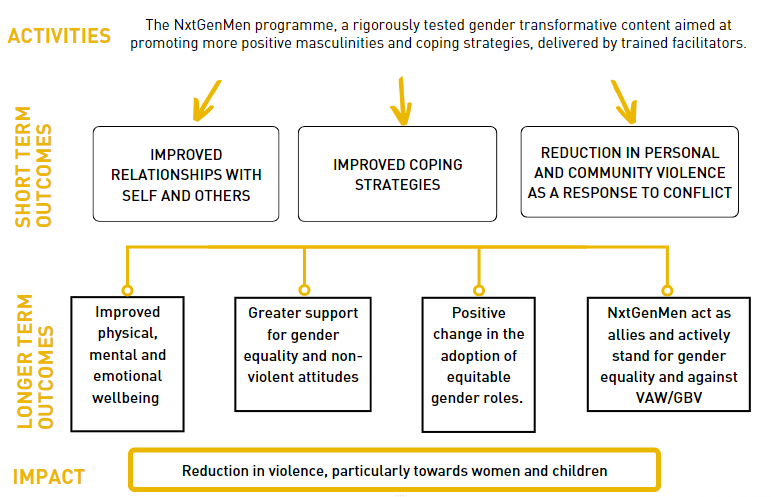 ACTIVITIES

The NxtGenMen programme, a rigorously tested gender transformative content aimed at promoting more positive masculinities and coping strategies, delivered by trained facilitators.

SHORT TERM OUTCOMES

IMPROVED RELATIONSHIPS WITH SELF AND OTHERS

IMPROVED COPING STRATEGIES

REDUCTION IN PERSONAL AND COMMUNITY VIOLENCE AS A RESPONSE TO CONFLICT

LONGER TERM OUTCOMES

Improved physical, mental and emotional wellbeing

Greater support for gender equality and non-violent attitudes

Positive change in the adoption of equitable gender roles.

NxtGenMen act as allies and actively stand for gender equality and against VAW/GBV

IMPACT

Reduction in violence, particularly towards women and children